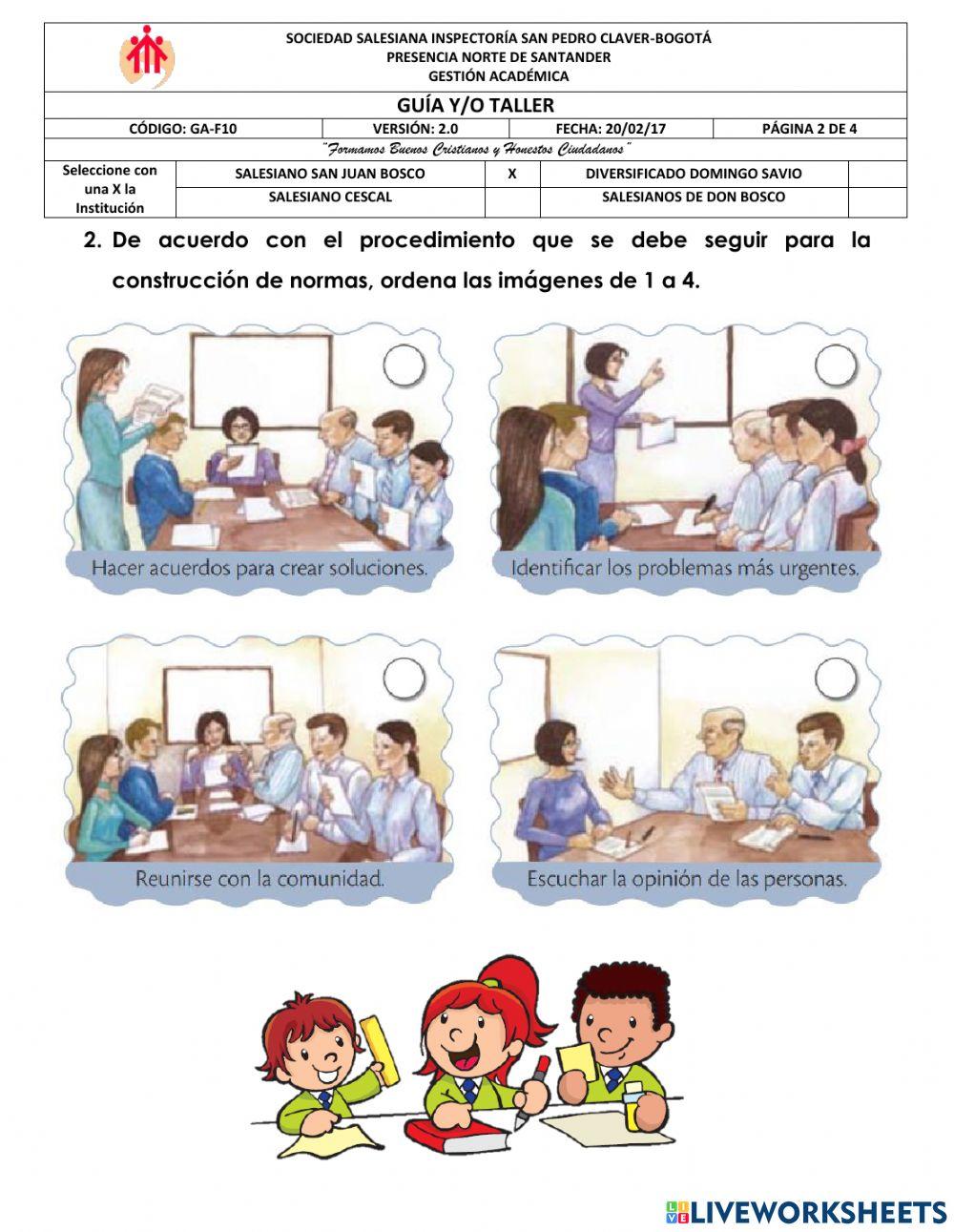 SOCIEDAD SALESIANA INSPECTORÍA SAN PEDRO CLAVER-BOGOTÁ
PRESENCIA NORTE DE SANTANDER
GESTIÓN ACADÉMICA

GUÍA Y/O TALLER

| CÓDIGO: GA-F10 | VERSIÓN: 2.0 | FECHA: 20/02/17 | PÁGINA 2 DE 4 |
|---|---|---|---|

"Formamos Buenos Cristianos y Honestos Ciudadanos"

| Seleccione con una X la Institución | SALESIANO SAN JUAN BOSCO | X | DIVERSIFICADO DOMINGO SAVIO | |
|---|---|---|---|---|
| | SALESIANO CESCAL | | SALESIANOS DE DON BOSCO | |

2. De acuerdo con el procedimiento que se debe seguir para la construcción de normas, ordena las imágenes de 1 a 4.

Hacer acuerdos para crear soluciones.

Identificar los problemas más urgentes.

Reunirse con la comunidad.

Escuchar la opinión de las personas.

LIVEWORKSHEETS